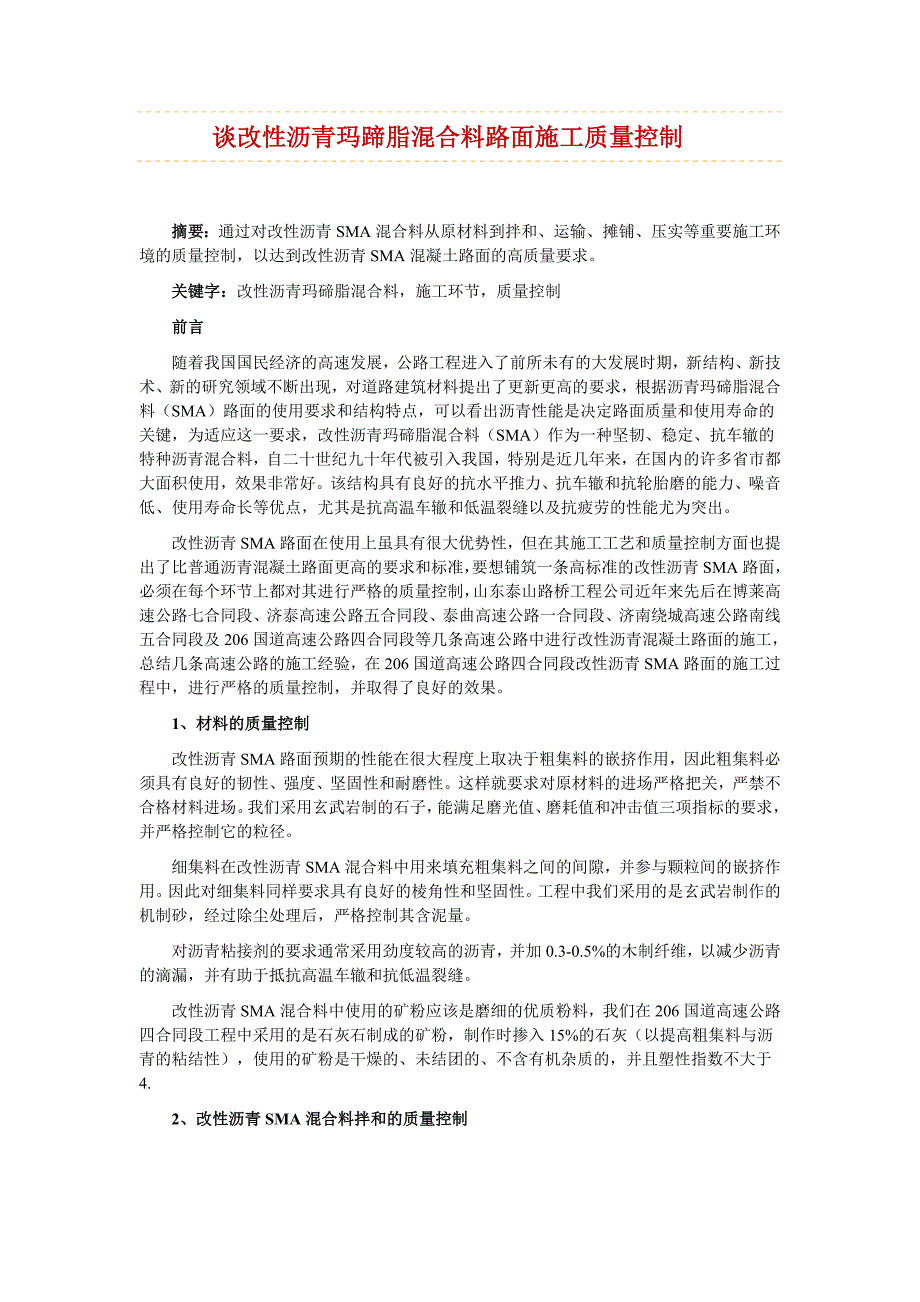 谈改性沥青玛蹄脂混合料路面施工质量控制

摘要：通过对改性沥青 SMA 混合料从原材料到拌和、运输、摊铺、压实等重要施工环境的质量控制，以达到改性沥青 SMA 混凝土路面的高质量要求。

关键字：改性沥青玛碲脂混合料，施工环节，质量控制

前言

随着我国国民经济的高速发展，公路工程进入了前所未有的大发展时期，新结构、新技术、新的研究领域不断出现，对道路建筑材料提出了更新更高的要求，根据沥青玛碲脂混合料（SMA）路面的使用要求和结构特点，可以看出沥青性能是决定路面质量和使用寿命的关键，为适应这一要求，改性沥青玛碲脂混合料（SMA）作为一种坚韧、稳定、抗车辙的特种沥青混合料，自二十世纪九十年代被引入我国，特别是近几年来，在国内的许多省市都大面积使用，效果非常好。该结构具有良好的抗水平推力、抗车辙和抗轮胎磨的能力、噪音低、使用寿命长等优点，尤其是抗高温车辙和低温裂缝以及抗疲劳的性能尤为突出。

改性沥青 SMA 路面在使用上虽具有很大优势性，但在其施工工艺和质量控制方面也提出了比普通沥青混凝土路面更高的要求和标准，要想铺筑一条高标准的改性沥青 SMA 路面，必须在每个环节上都对其进行严格的质量控制，山东泰山路桥工程公司近年来先后在博莱高速公路七合同段、济泰高速公路五合同段、泰曲高速公路一合同段、济南绕城高速公路南线五合同段及 206 国道高速公路四合同段等几条高速公路中进行改性沥青混凝土路面的施工，总结几条高速公路的施工经验，在 206 国道高速公路四合同段改性沥青 SMA 路面的施工过程中，进行严格的质量控制，并取得了良好的效果。

1、材料的质量控制

改性沥青 SMA 路面预期的性能在很大程度上取决于粗集料的嵌挤作用，因此粗集料必须具有良好的韧性、强度、坚固性和耐磨性。这样就要求对原材料的进场严格把关，严禁不合格材料进场。我们采用玄武岩制的石子，能满足磨光值、磨耗值和冲击值三项指标的要求，并严格控制它的粒径。

细集料在改性沥青 SMA 混合料中用来填充粗集料之间的间隙，并参与颗粒间的嵌挤作用。因此对细集料同样要求具有良好的棱角性和坚固性。工程中我们采用的是玄武岩制作的机制砂，经过除尘处理后，严格控制其含泥量。

对沥青粘接剂的要求通常采用劲度较高的沥青，并加 0.3-0.5%的木制纤维，以减少沥青的滴漏，并有助于抵抗高温车辙和抗低温裂缝。

改性沥青 SMA 混合料中使用的矿粉应该是磨细的优质粉料，我们在 206 国道高速公路四合同段工程中采用的是石灰石制成的矿粉，制作时掺入 15%的石灰（以提高粗集料与沥青的粘结性），使用的矿粉是干燥的、未结团的、不含有机杂质的，并且塑性指数不大于 4.

2、改性沥青 SMA 混合料拌和的质量控制